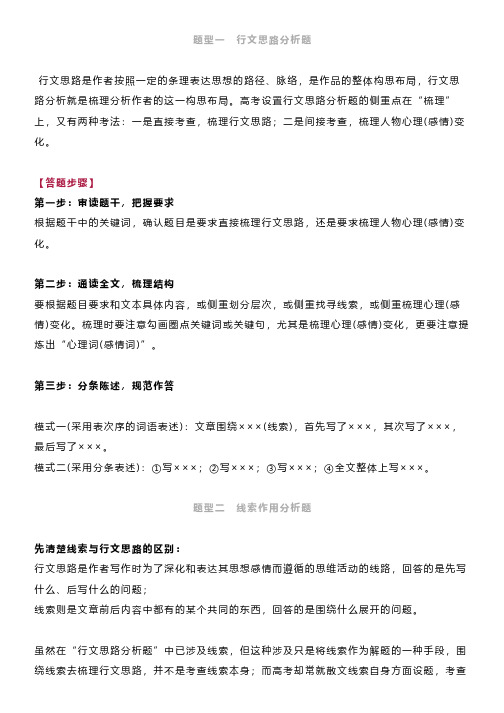 题型一　行文思路分析题

行文思路是作者按照一定的条理表达思想的路径、脉络，是作品的整体构思布局，行文思路分析就是梳理分析作者的这一构思布局。高考设置行文思路分析题的侧重点在“梳理”上，又有两种考法：一是直接考查，梳理行文思路；二是间接考查，梳理人物心理(感情)变化。

【答题步骤】
第一步：审读题干，把握要求
根据题干中的关键词，确认题目是要求直接梳理行文思路，还是要求梳理人物心理(感情)变化。

第二步：通读全文，梳理结构
要根据题目要求和文本具体内容，或侧重划分层次，或侧重找寻线索，或侧重梳理心理(感情)变化。梳理时要注意勾画圈点关键词或关键句，尤其是梳理心理(感情)变化，更要注意提炼出“心理词(感情词)”。

第三步：分条陈述，规范作答

模式一(采用表次序的词语表述)：文章围绕×××(线索)，首先写了×××，其次写了×××，最后写了×××。
模式二(采用分条表述)：①写×××；②写×××；③写×××；④全文整体上写×××。

题型二　线索作用分析题

先清楚线索与行文思路的区别：
行文思路是作者写作时为了深化和表达其思想感情而遵循的思维活动的线路，回答的是先写什么、后写什么的问题；
线索则是文章前后内容中都有的某个共同的东西，回答的是围绕什么展开的问题。

虽然在“行文思路分析题”中已涉及线索，但这种涉及只是将线索作为解题的一种手段，围绕线索去梳理行文思路，并不是考查线索本身；而高考却常就散文线索自身方面设题，考查